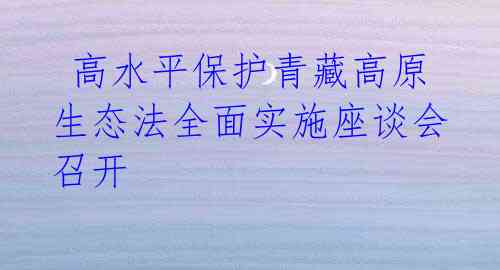 高水平保护青藏高原生态法全面实施座谈会召开